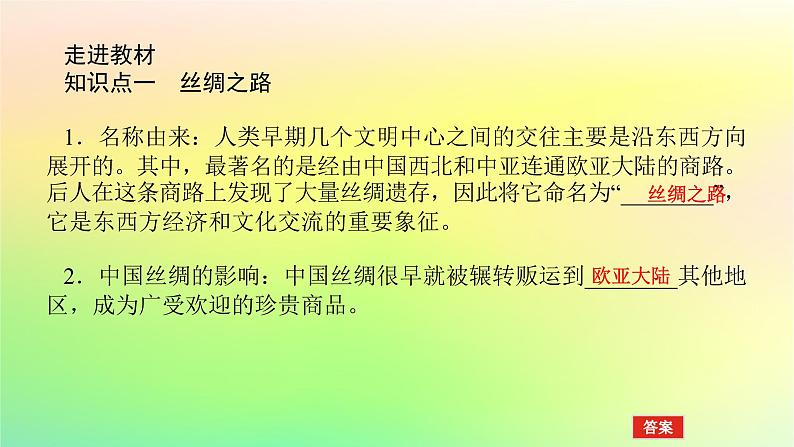 走进教材
知识点一　丝绸之路

1．名称由来：人类早期几个文明中心之间的交往主要是沿东西方向展开的。其中，最著名的是经由中国西北和中亚连通欧亚大陆的商路。后人在这条商路上发现了大量丝绸遗存，因此将它命名为“丝绸之路”，它是东西方经济和文化交流的重要象征。

2．中国丝绸的影响：中国丝绸很早就被辗转贩运到欧亚大陆其他地区，成为广受欢迎的珍贵商品。

答案